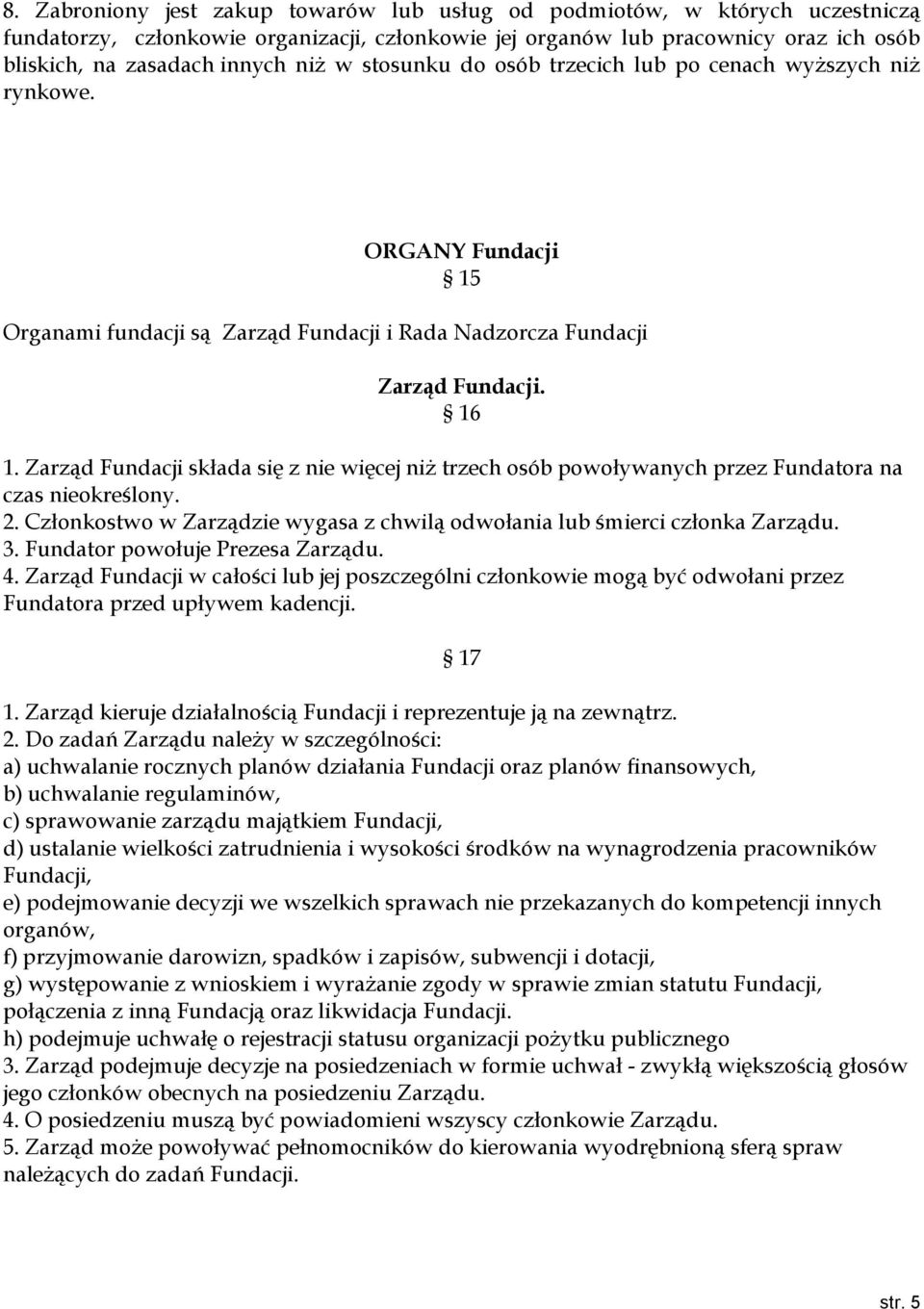 8. Zabroniony jest zakup towarów lub usług od podmiotów, w których uczestniczą fundatorzy, członkowie organizacji, członkowie jej organów lub pracownicy oraz ich osób bliskich, na zasadach innych niż w stosunku do osób trzecich lub po cenach wyższych niż rynkowe.

ORGANY Fundacji
§ 15
Organami fundacji są Zarząd Fundacji i Rada Nadzorcza Fundacji

Zarząd Fundacji.
§ 16
1. Zarząd Fundacji składa się z nie więcej niż trzech osób powoływanych przez Fundatora na czas nieokreślony.
2. Członkostwo w Zarządzie wygasa z chwilą odwołania lub śmierci członka Zarządu.
3. Fundator powołuje Prezesa Zarządu.
4. Zarząd Fundacji w całości lub jej poszczególni członkowie mogą być odwołani przez Fundatora przed upływem kadencji.

§ 17
1. Zarząd kieruje działalnością Fundacji i reprezentuje ją na zewnątrz.
2. Do zadań Zarządu należy w szczególności:
a) uchwalanie rocznych planów działania Fundacji oraz planów finansowych,
b) uchwalanie regulaminów,
c) sprawowanie zarządu majątkiem Fundacji,
d) ustalanie wielkości zatrudnienia i wysokości środków na wynagrodzenia pracowników Fundacji,
e) podejmowanie decyzji we wszelkich sprawach nie przekazanych do kompetencji innych organów,
f) przyjmowanie darowizn, spadków i zapisów, subwencji i dotacji,
g) występowanie z wnioskiem i wyrażanie zgody w sprawie zmian statutu Fundacji, połączenia z inną Fundacją oraz likwidacja Fundacji.
h) podejmuje uchwałę o rejestracji statusu organizacji pożytku publicznego
3. Zarząd podejmuje decyzje na posiedzeniach w formie uchwał - zwykłą większością głosów jego członków obecnych na posiedzeniu Zarządu.
4. O posiedzeniu muszą być powiadomieni wszyscy członkowie Zarządu.
5. Zarząd może powoływać pełnomocników do kierowania wyodrębnioną sferą spraw należących do zadań Fundacji.

str. 5